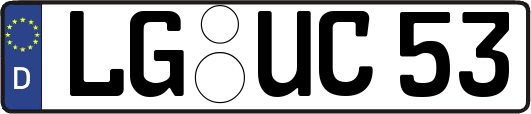 D
LG UC 53